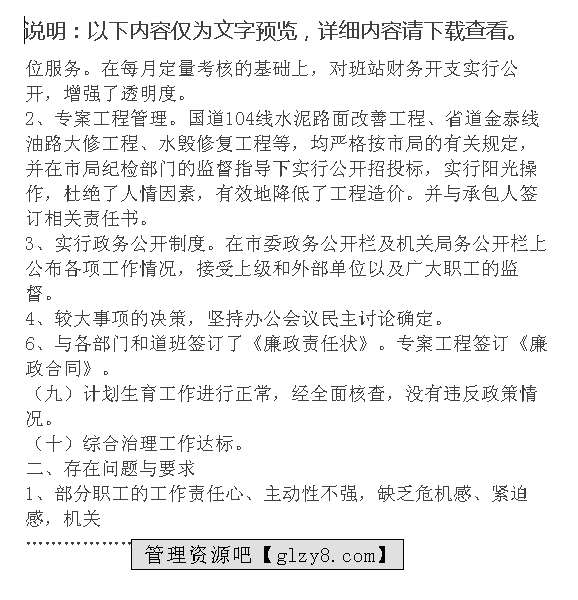 说明：以下内容仅为文字预览，详细内容请下载查看。

位服务。在每月定量考核的基础上，对班站财务开支实行公开，增强了透明度。
2、专案工程管理。国道104线水泥路面改善工程、省道金泰线油路大修工程、水毁修复工程等，均严格按市局的有关规定，并在市局纪检部门的监督指导下实行公开招投标，实行阳光操作，杜绝了人情因素，有效地降低了工程造价。并与承包人签订相关责任书。
3、实行政务公开制度。在市委政务公开栏及机关局务公开栏上公布各项工作情况，接受上级和外部单位以及广大职工的监督。
4、较大事项的决策，坚持办公会议民主讨论确定。
6、与各部门和道班签订了《廉政责任状》。专案工程签订《廉政合同》。
（九）计划生育工作进行正常，经全面核查，没有违反政策情况。
（十）综合治理工作达标。
二、存在问题与要求
1、部分职工的工作责任心、主动性不强，缺乏危机感、紧迫感，机关

管理资源吧【glzy8.com】